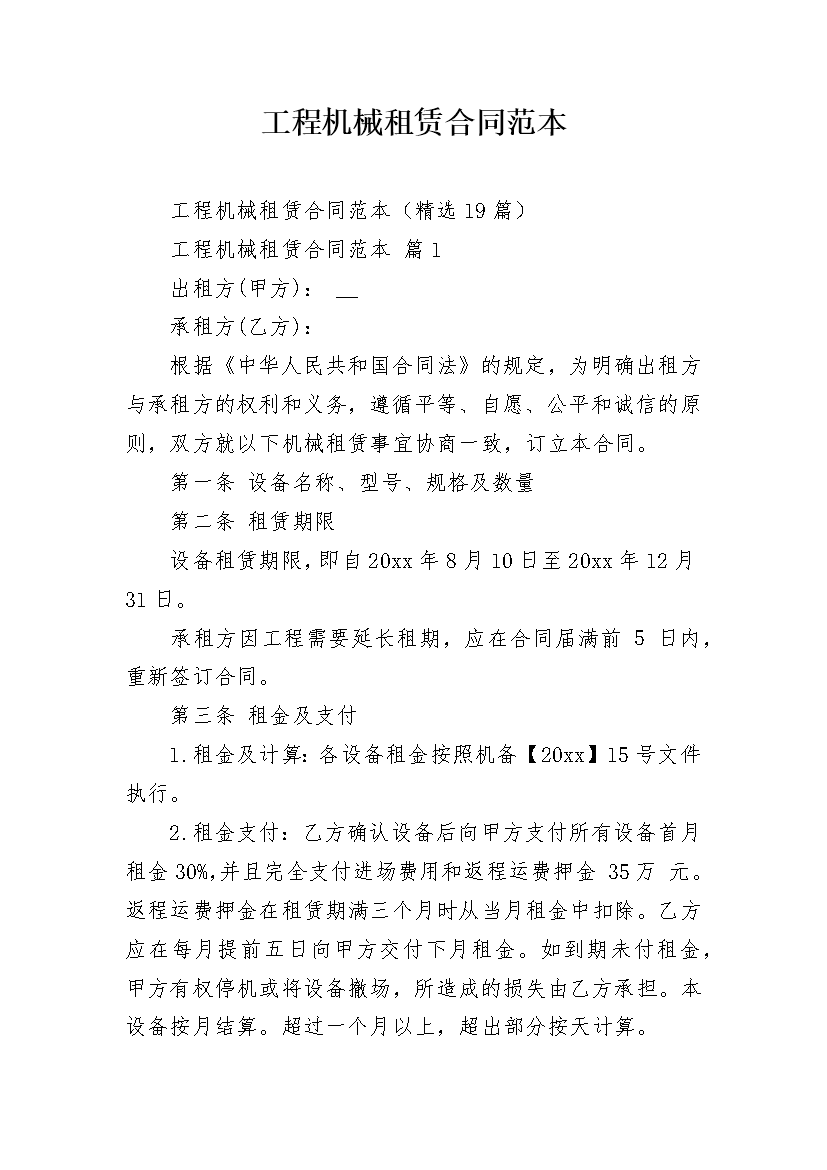 工程机械租赁合同范本

工程机械租赁合同范本（精选19篇）

工程机械租赁合同范本 篇1

出租方(甲方)： __

承租方(乙方)：

根据《中华人民共和国合同法》的规定，为明确出租方与承租方的权利和义务，遵循平等、自愿、公平和诚信的原则，双方就以下机械租赁事宜协商一致，订立本合同。

第一条 设备名称、型号、规格及数量

第二条 租赁期限

设备租赁期限，即自20xx年8月10日至20xx年12月31日。

承租方因工程需要延长租期，应在合同届满前 5 日内，重新签订合同。

第三条 租金及支付

1.租金及计算：各设备租金按照机备【20xx】15号文件执行。

2.租金支付：乙方确认设备后向甲方支付所有设备首月租金30%,并且完全支付进场费用和返程运费押金 35万 元。返程运费押金在租赁期满三个月时从当月租金中扣除。乙方应在每月提前五日向甲方交付下月租金。如到期未付租金，甲方有权停机或将设备撤场，所造成的损失由乙方承担。本设备按月结算。超过一个月以上，超出部分按天计算。